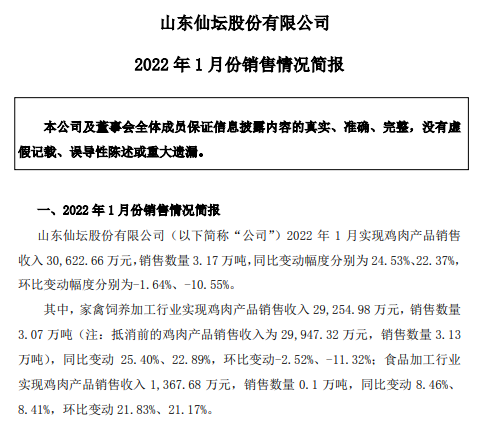 山东仙坛股份有限公司

2022 年 1 月份销售情况简报

本公司及董事会全体成员保证信息披露内容的真实、准确、完整，没有虚假记载、误导性陈述或重大遗漏。

一、2022 年 1 月份销售情况简报

山东仙坛股份有限公司（以下简称“公司”）2022 年 1 月实现鸡肉产品销售收入 30,622.66 万元，销售数量 3.17 万吨，同比变动幅度分别为 24.53%、22.37%，环比变动幅度分别为-1.64%、-10.55%。

其中，家禽饲养加工行业实现鸡肉产品销售收入 29,254.98 万元，销售数量 3.07 万吨（注：抵消前的鸡肉产品销售收入为 29,947.32 万元，销售数量 3.13 万吨），同比变动 25.40%、22.89%，环比变动-2.52%、-11.32%；食品加工行业实现鸡肉产品销售收入 1,367.68 万元，销售数量 0.1 万吨，同比变动 8.46%、8.41%，环比变动 21.83%、21.17%。